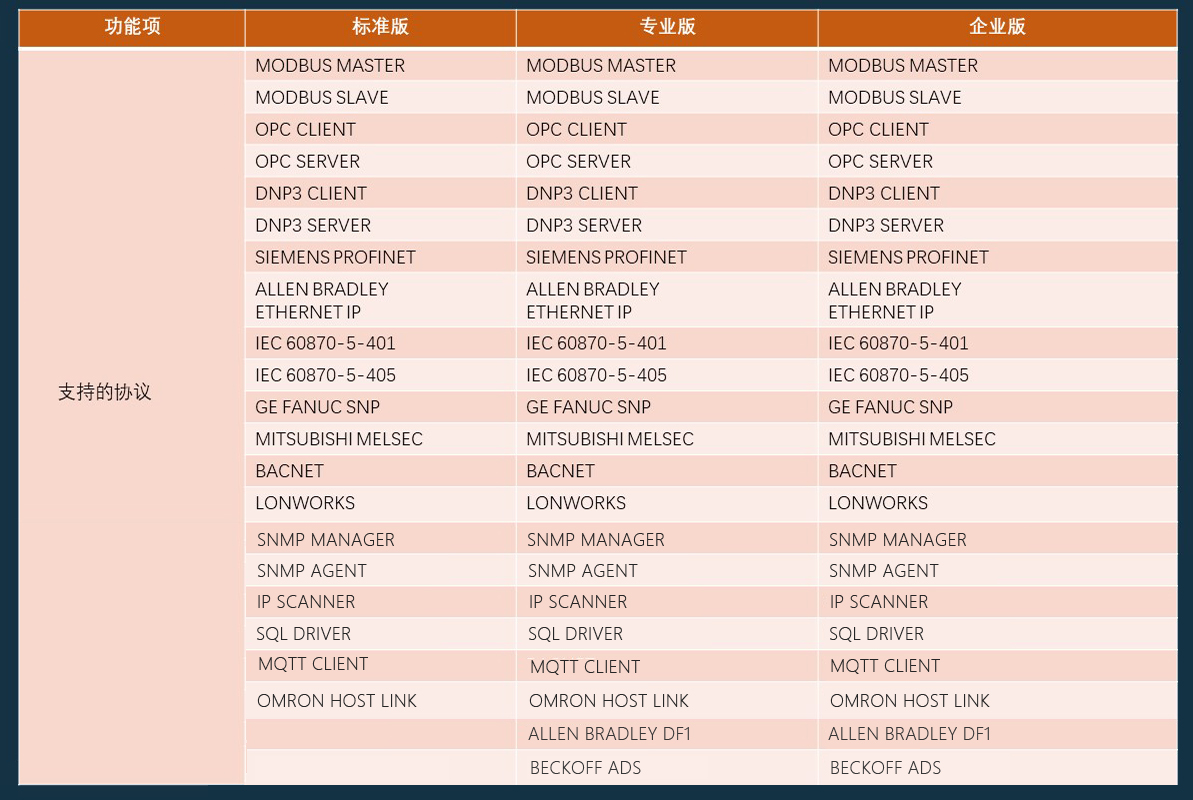 | 功能项 | 标准版 | 专业版 | 企业版 |
|---|---|---|---|
| 支持的协议 | MODBUS MASTER | MODBUS MASTER | MODBUS MASTER |
| | MODBUS SLAVE | MODBUS SLAVE | MODBUS SLAVE |
| | OPC CLIENT | OPC CLIENT | OPC CLIENT |
| | OPC SERVER | OPC SERVER | OPC SERVER |
| | DNP3 CLIENT | DNP3 CLIENT | DNP3 CLIENT |
| | DNP3 SERVER | DNP3 SERVER | DNP3 SERVER |
| | SIEMENS PROFINET | SIEMENS PROFINET | SIEMENS PROFINET |
| | ALLEN BRADLEY ETHERNET IP | ALLEN BRADLEY ETHERNET IP | ALLEN BRADLEY ETHERNET IP |
| | IEC 60870-5-401 | IEC 60870-5-401 | IEC 60870-5-401 |
| | IEC 60870-5-405 | IEC 60870-5-405 | IEC 60870-5-405 |
| | GE FANUC SNP | GE FANUC SNP | GE FANUC SNP |
| | MITSUBISHI MELSEC | MITSUBISHI MELSEC | MITSUBISHI MELSEC |
| | BACNET | BACNET | BACNET |
| | LONWORKS | LONWORKS | LONWORKS |
| | SNMP MANAGER | SNMP MANAGER | SNMP MANAGER |
| | SNMP AGENT | SNMP AGENT | SNMP AGENT |
| | IP SCANNER | IP SCANNER | IP SCANNER |
| | SQL DRIVER | SQL DRIVER | SQL DRIVER |
| | MQTT CLIENT | MQTT CLIENT | MQTT CLIENT |
| | OMRON HOST LINK | OMRON HOST LINK | OMRON HOST LINK |
| | | ALLEN BRADLEY DF1 | ALLEN BRADLEY DF1 |
| | | BECKOFF ADS | BECKOFF ADS |